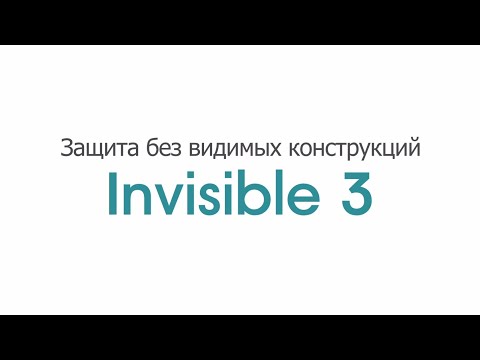 Защита без видимых конструкций
Invisible 3